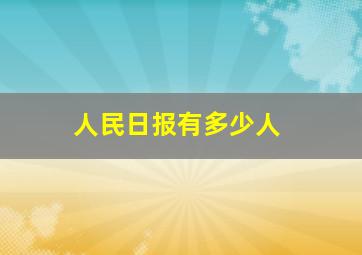 人民日报有多少人